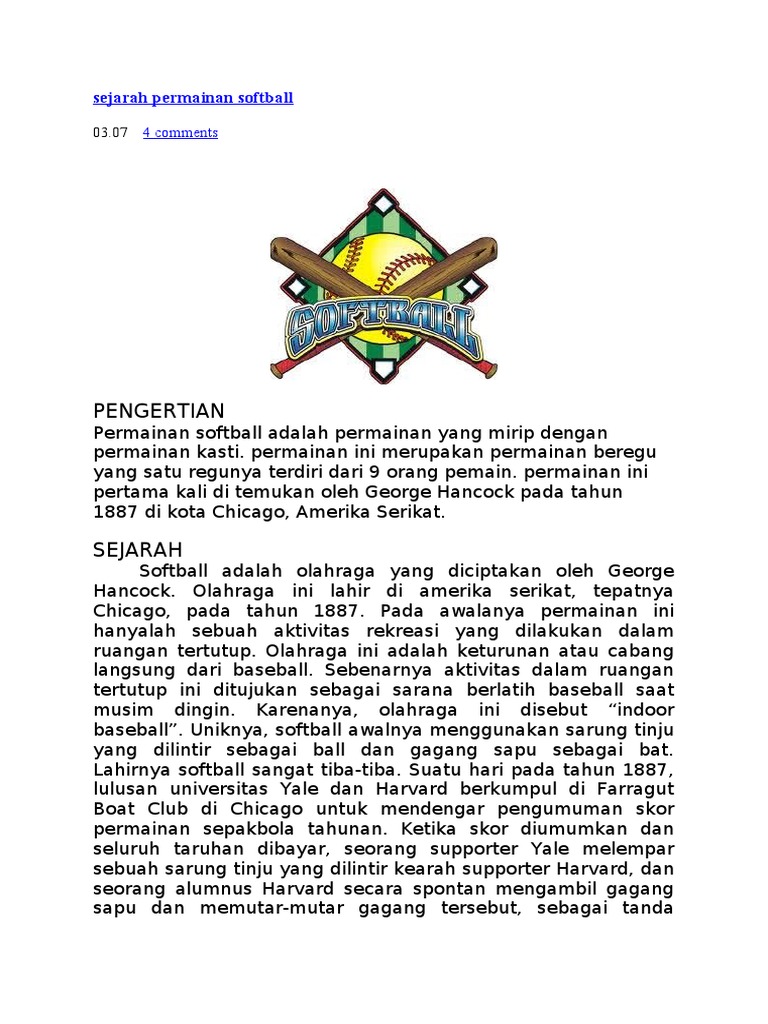 sejarah permainan softball

03.07 4 comments

SOFTBALL

PENGERTIAN
Permainan softball adalah permainan yang mirip dengan permainan kasti. permainan ini merupakan permainan beregu yang satu regunya terdiri dari 9 orang pemain. permainan ini pertama kali di temukan oleh George Hancock pada tahun 1887 di kota Chicago, Amerika Serikat.

SEJARAH
Softball adalah olahraga yang diciptakan oleh George Hancock. Olahraga ini lahir di amerika serikat, tepatnya Chicago, pada tahun 1887. Pada awalanya permainan ini hanyalah sebuah aktivitas rekreasi yang dilakukan dalam ruangan tertutup. Olahraga ini adalah keturunan atau cabang langsung dari baseball. Sebenarnya aktivitas dalam ruangan tertutup ini ditujukan sebagai sarana berlatih baseball saat musim dingin. Karenanya, olahraga ini disebut “indoor baseball”. Uniknya, softball awalnya menggunakan sarung tinju yang dilintir sebagai ball dan gagang sapu sebagai bat. Lahirnya softball sangat tiba-tiba. Suatu hari pada tahun 1887, lulusan universitas Yale dan Harvard berkumpul di Farragut Boat Club di Chicago untuk mendengar pengumuman skor permainan sepakbola tahunan. Ketika skor diumumkan dan seluruh taruhan dibayar, seorang supporter Yale melempar sebuah sarung tinju yang dilintir kearah supporter Harvard, dan seorang alumnus Harvard secara spontan mengambil gagang sapu dan memutar-mutar gagang tersebut, sebagai tanda